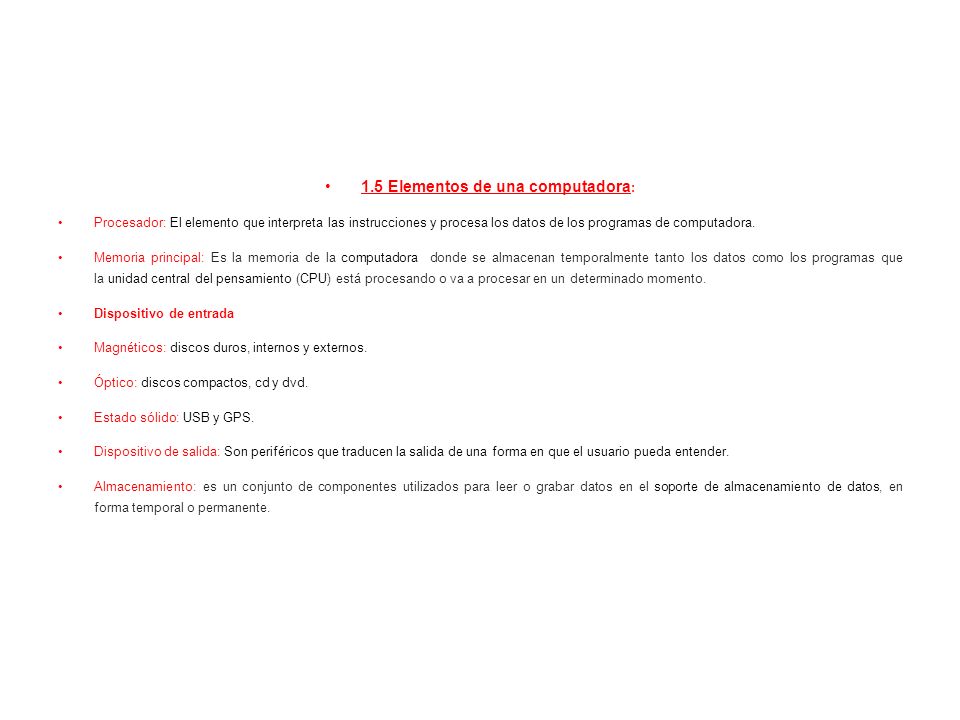 • 1.5 Elementos de una computadora:

• Procesador: El elemento que interpreta las instrucciones y procesa los datos de los programas de computadora.

• Memoria principal: Es la memoria de la computadora donde se almacenan temporalmente tanto los datos como los programas que la unidad central del pensamiento (CPU) está procesando o va a procesar en un determinado momento.

• Dispositivo de entrada

• Magnéticos: discos duros, internos y externos.

• Óptico: discos compactos, cd y dvd.

• Estado sólido: USB y GPS.

• Dispositivo de salida: Son periféricos que traducen la salida de una forma en que el usuario pueda entender.

• Almacenamiento: es un conjunto de componentes utilizados para leer o grabar datos en el soporte de almacenamiento de datos, en forma temporal o permanente.